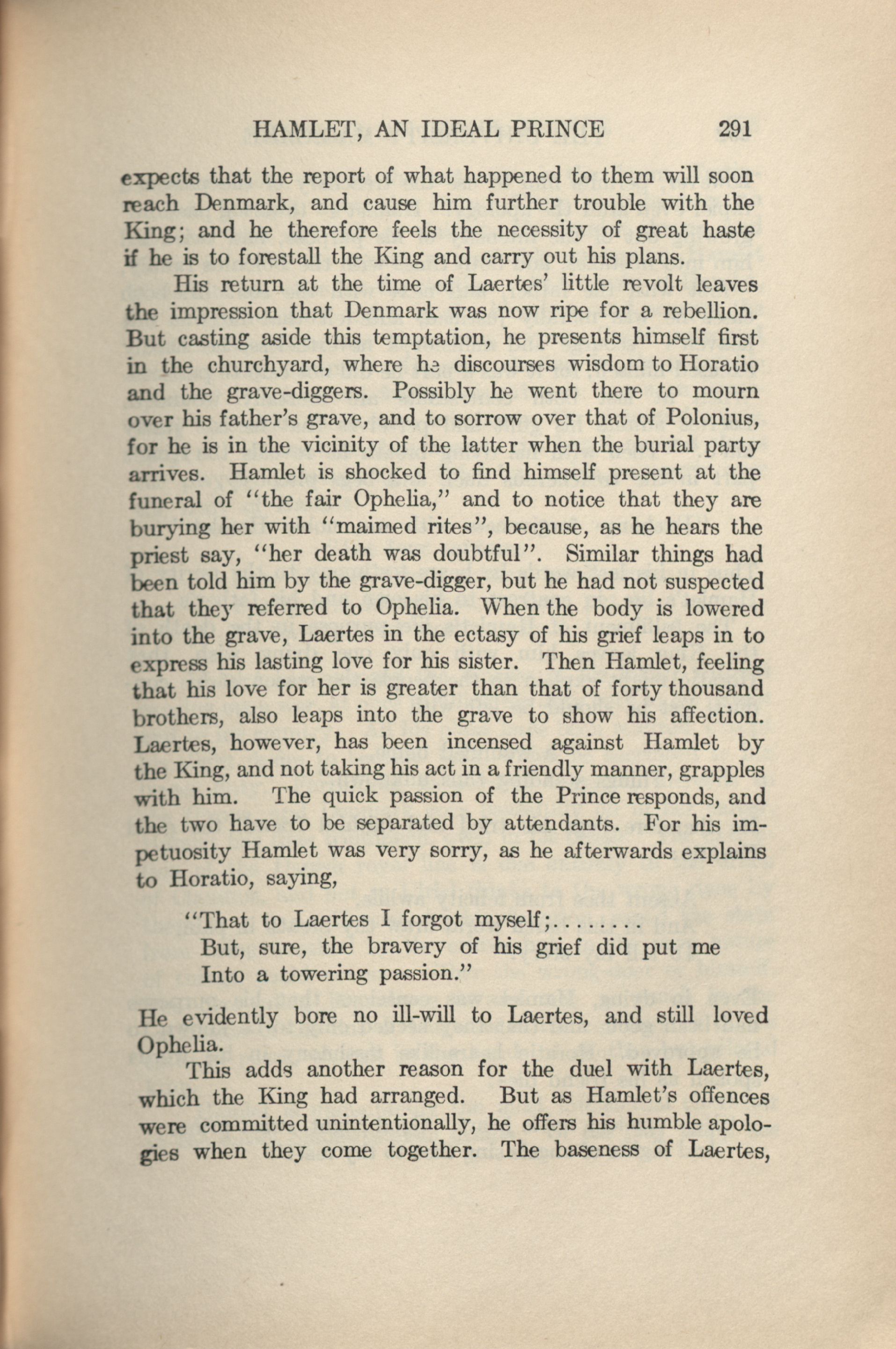 HAMLET, AN IDEAL PRINCE 291

expects that the report of what happened to them will soon reach Denmark, and cause him further trouble with the King; and he therefore feels the necessity of great haste if he is to forestall the King and carry out his plans.

His return at the time of Laertes' little revolt leaves the impression that Denmark was now ripe for a rebellion. But casting aside this temptation, he presents himself first in the churchyard, where he discourses wisdom to Horatio and the grave-diggers. Possibly he went there to mourn over his father's grave, and to sorrow over that of Polonius, for he is in the vicinity of the latter when the burial party arrives. Hamlet is shocked to find himself present at the funeral of "the fair Ophelia," and to notice that they are burying her with "maimed rites", because, as he hears the priest say, "her death was doubtful". Similar things had been told him by the grave-digger, but he had not suspected that they referred to Ophelia. When the body is lowered into the grave, Laertes in the ectasy of his grief leaps in to express his lasting love for his sister. Then Hamlet, feeling that his love for her is greater than that of forty thousand brothers, also leaps into the grave to show his affection. Laertes, however, has been incensed against Hamlet by the King, and not taking his act in a friendly manner, grapples with him. The quick passion of the Prince responds, and the two have to be separated by attendants. For his impetuosity Hamlet was very sorry, as he afterwards explains to Horatio, saying,

"That to Laertes I forgot myself;........
But, sure, the bravery of his grief did put me
Into a towering passion."

He evidently bore no ill-will to Laertes, and still loved Ophelia.

This adds another reason for the duel with Laertes, which the King had arranged. But as Hamlet's offences were committed unintentionally, he offers his humble apologies when they come together. The baseness of Laertes,